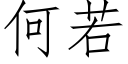 何若